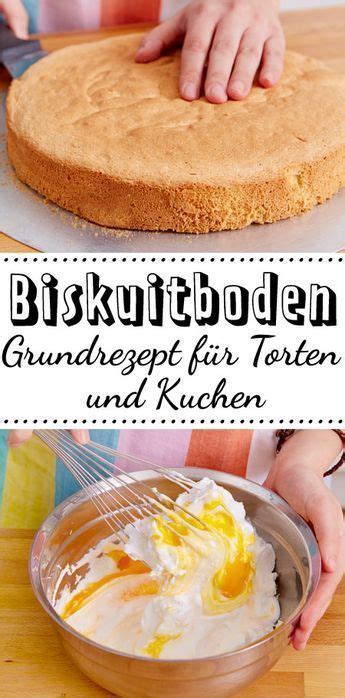 Biskuitboden
Grundrezept für Torten und Kuchen